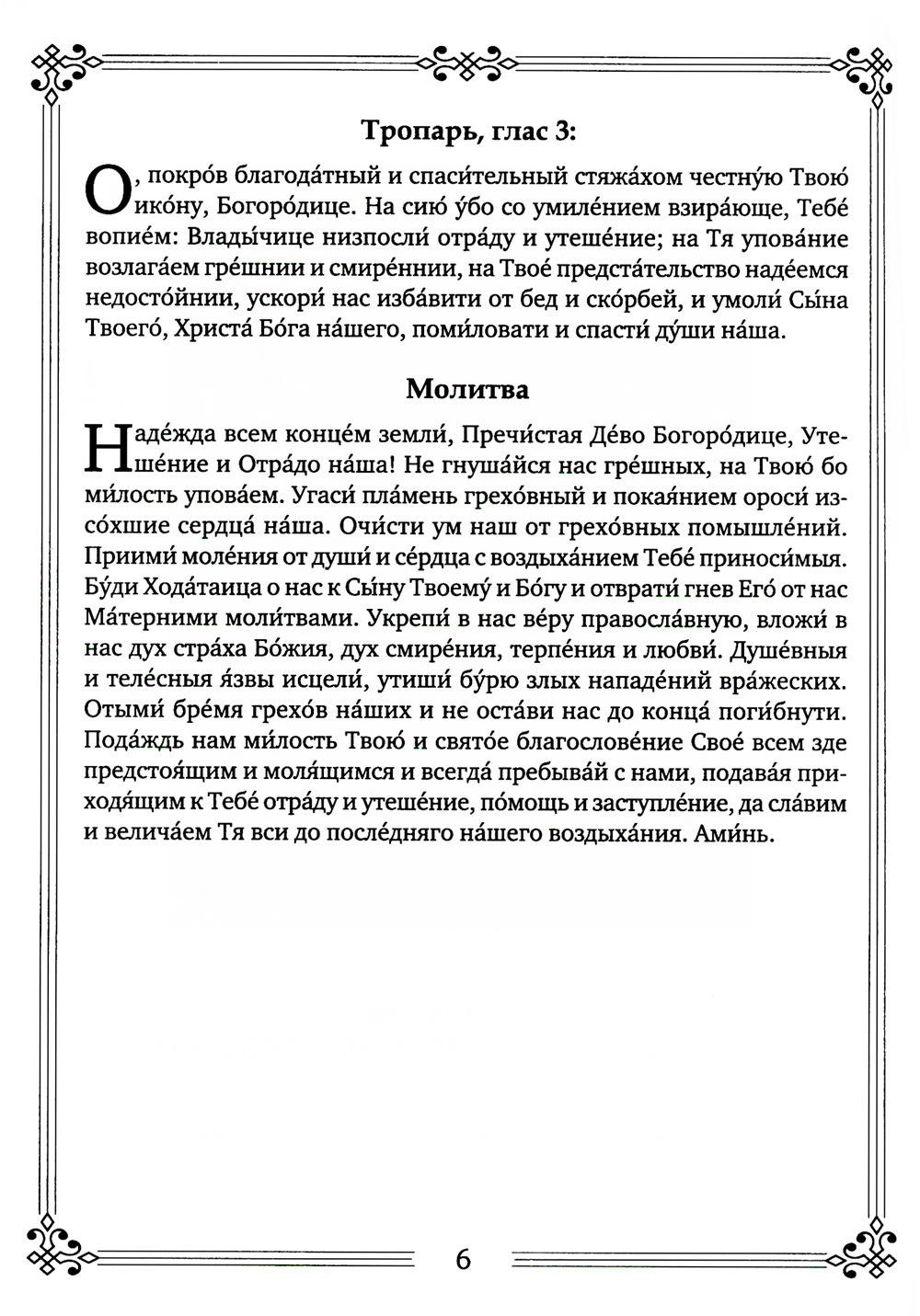 Тропарь, глас 3:

О, покро́в благода́тный и спаси́тельный стяжа́хом честну́ю Твою́ ико́ну, Богоро́дице. На сию́ у́бо со умиле́нием взира́юще, Тебе́ вопие́м: Влады́чице низпосли́ отра́ду и утеше́ние; на Тя упова́ние возлага́ем гре́шнии и смире́ннии, на Твое́ предста́тельство наде́емся недосто́йнии, ускори́ нас изба́вити от бед и ско́рбей, и умоли́ Сы́на Твоего́, Христа́ Бо́га на́шего, поми́ловати и спасти́ ду́ши на́ша.

Молитва

Наде́жда всем конце́м земли́, Пречи́стая Де́во Богоро́дице, Утеше́ние и Отра́до на́ша! Не гнуша́йся нас гре́шных, на Твою́ бо ми́лость упова́ем. Угаси́ пла́мень грехо́вный и покая́нием ороси́ изсо́хшие сердца́ на́ша. Очи́сти ум наш от грехо́вных помышле́ний. Приими́ моле́ния от души́ и се́рдца с воздыха́нием Тебе́ приноси́мыя. Бу́ди Хода́таица о нас к Сы́ну Твоему́ и Бо́гу и отврати́ гнев Его́ от нас Ма́терними моли́твами. Укрепи́ в нас ве́ру правосла́вную, вложи́ в нас дух стра́ха Бо́жия, дух смире́ния, терпе́ния и любви́. Душе́вныя и теле́сныя я́звы исцели́, утиши́ бу́рю злых нападе́ний вра́жеских. Отыми́ бре́мя грехо́в на́ших и не оста́ви нас до конца́ поги́бнути. Пода́ждь нам ми́лость Твою́ и свято́е благослове́ние Свое́ всем зде предстоя́щим и моля́щимся и всегда́ пребыва́й с на́ми, подава́я приходя́щим к Тебе́ отра́ду и утеше́ние, по́мощь и заступле́ние, да сла́вим и велича́ем Тя вси до после́дняго на́шего воздыха́ния. Ами́нь.

6